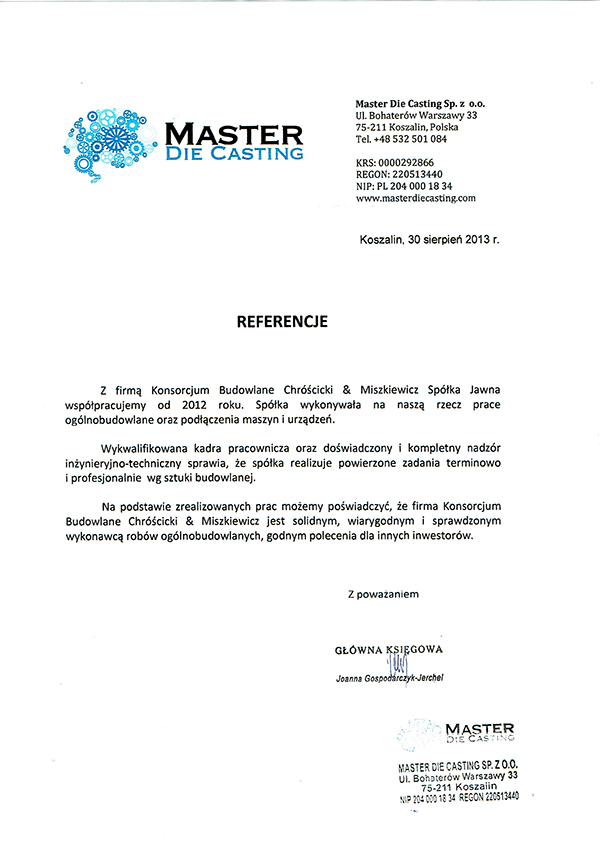 MASTER
DIE CASTING

Master Die Casting Sp. z o.o.
Ul. Bohaterów Warszawy 33
75-211 Koszalin, Polska
Tel. +48 532 501 084

KRS: 0000292866
REGON: 220513440
NIP: PL 204 000 18 34
www.masterdiecasting.com

Koszalin, 30 sierpień 2013 r.

REFERENCJE

Z firmą Konsorcjum Budowlane Chróścicki & Miszkiewicz Spółka Jawna współpracujemy od 2012 roku. Spółka wykonywała na naszą rzecz prace ogólnobudowlane oraz podłączenia maszyn i urządzeń.

Wykwalifikowana kadra pracownicza oraz doświadczony i kompletny nadzór inżynieryjno-techniczny sprawia, że spółka realizuje powierzone zadania terminowo i profesjonalnie wg sztuki budowlanej.

Na podstawie zrealizowanych prac możemy poświadczyć, że firma Konsorcjum Budowlane Chróścicki & Miszkiewicz jest solidnym, wiarygodnym i sprawdzonym wykonawcą robów ogólnobudowlanych, godnym polecenia dla innych inwestorów.

Z poważaniem

GŁÓWNA KSIĘGOWA
Joanna Gospodarczyk-Jerchel

MASTER
DIE CASTING
MASTER DIE CASTING SP. Z O.O.
Ul. Bohaterów Warszawy 33
75-211 Koszalin
NIP 204 000 18 34 REGON 220513440